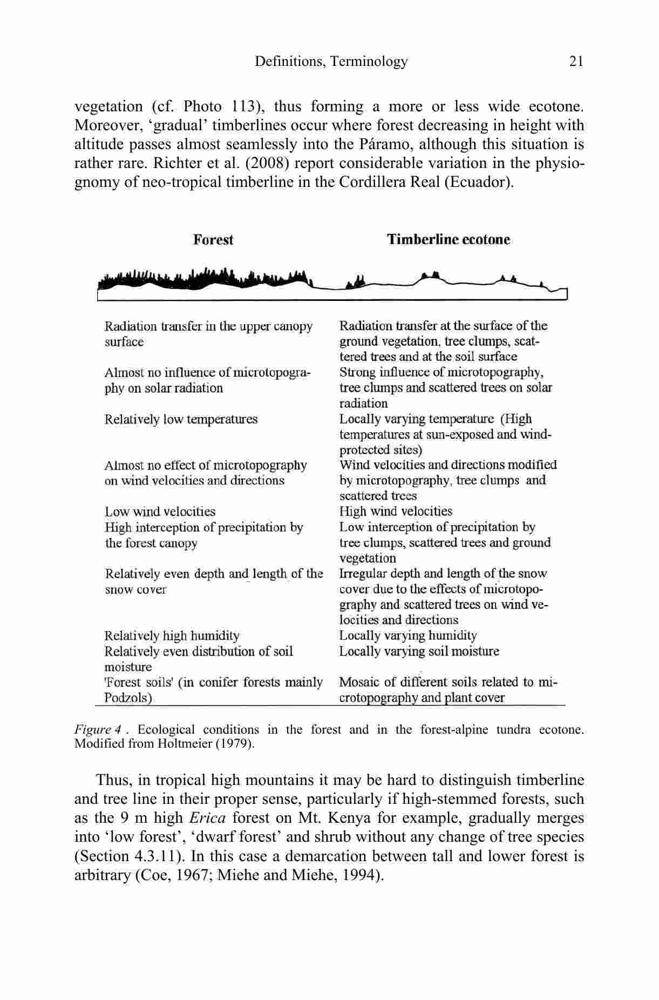 Definitions, Terminology 21

vegetation (cf. Photo 113), thus forming a more or less wide ecotone. Moreover, 'gradual' timberlines occur where forest decreasing in height with altitude passes almost seamlessly into the Páramo, although this situation is rather rare. Richter et al. (2008) report considerable variation in the physiognomy of neo-tropical timberline in the Cordillera Real (Ecuador).

| Forest | Timberline ecotone |
|---|---|
| Radiation transfer in the upper canopy surface | Radiation transfer at the surface of the ground vegetation, tree clumps, scattered trees and at the soil surface |
| Almost no influence of microtopography on solar radiation | Strong influence of microtopography, tree clumps and scattered trees on solar radiation |
| Relatively low temperatures | Locally varying temperature (High temperatures at sun-exposed and wind-protected sites) |
| Almost no effect of microtopography on wind velocities and directions | Wind velocities and directions modified by microtopography, tree clumps and scattered trees |
| Low wind velocities | High wind velocities |
| High interception of precipitation by the forest canopy | Low interception of precipitation by tree clumps, scattered trees and ground vegetation |
| Relatively even depth and length of the snow cover | Irregular depth and length of the snow cover due to the effects of microtopography and scattered trees on wind velocities and directions |
| Relatively high humidity | Locally varying humidity |
| Relatively even distribution of soil moisture | Locally varying soil moisture |
| 'Forest soils' (in conifer forests mainly Podzols) | Mosaic of different soils related to microtopography and plant cover |

Figure 4 . Ecological conditions in the forest and in the forest-alpine tundra ecotone. Modified from Holtmeier (1979).

Thus, in tropical high mountains it may be hard to distinguish timberline and tree line in their proper sense, particularly if high-stemmed forests, such as the 9 m high Erica forest on Mt. Kenya for example, gradually merges into 'low forest', 'dwarf forest' and shrub without any change of tree species (Section 4.3.11). In this case a demarcation between tall and lower forest is arbitrary (Coe, 1967; Miehe and Miehe, 1994).